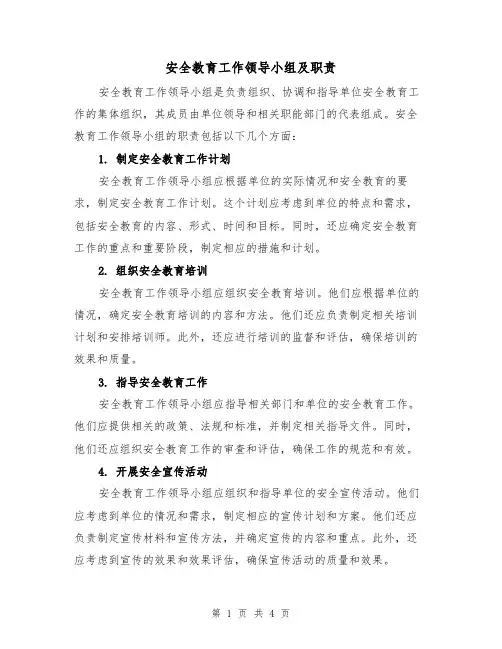 安全教育工作领导小组及职责

安全教育工作领导小组是负责组织、协调和指导单位安全教育工作的集体组织，其成员由单位领导和相关职能部门的代表组成。安全教育工作领导小组的职责包括以下几个方面：

1. 制定安全教育工作计划

安全教育工作领导小组应根据单位的实际情况和安全教育的要求，制定安全教育工作计划。这个计划应考虑到单位的特点和需求，包括安全教育的内容、形式、时间和目标。同时，还应确定安全教育工作的重点和重要阶段，制定相应的措施和计划。

2. 组织安全教育培训

安全教育工作领导小组应组织安全教育培训。他们应根据单位的情况，确定安全教育培训的内容和方法。他们还应负责制定相关培训计划和安排培训师。此外，还应进行培训的监督和评估，确保培训的效果和质量。

3. 指导安全教育工作

安全教育工作领导小组应指导相关部门和单位的安全教育工作。他们应提供相关的政策、法规和标准，并制定相关指导文件。同时，他们还应组织安全教育工作的审查和评估，确保工作的规范和有效。

4. 开展安全宣传活动

安全教育工作领导小组应组织和指导单位的安全宣传活动。他们应考虑到单位的情况和需求，制定相应的宣传计划和方案。他们还应负责制定宣传材料和宣传方法，并确定宣传的内容和重点。此外，还应考虑到宣传的效果和效果评估，确保宣传活动的质量和效果。

第 1 页 共 4 页